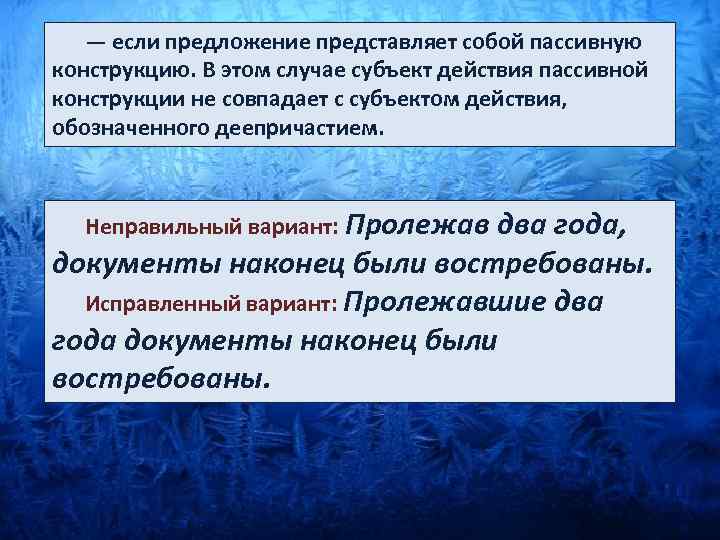 — если предложение представляет собой пассивную конструкцию. В этом случае субъект действия пассивной конструкции не совпадает с субъектом действия, обозначенного деепричастием.

Неправильный вариант: Пролежав два года, документы наконец были востребованы.

Исправленный вариант: Пролежавшие два года документы наконец были востребованы.